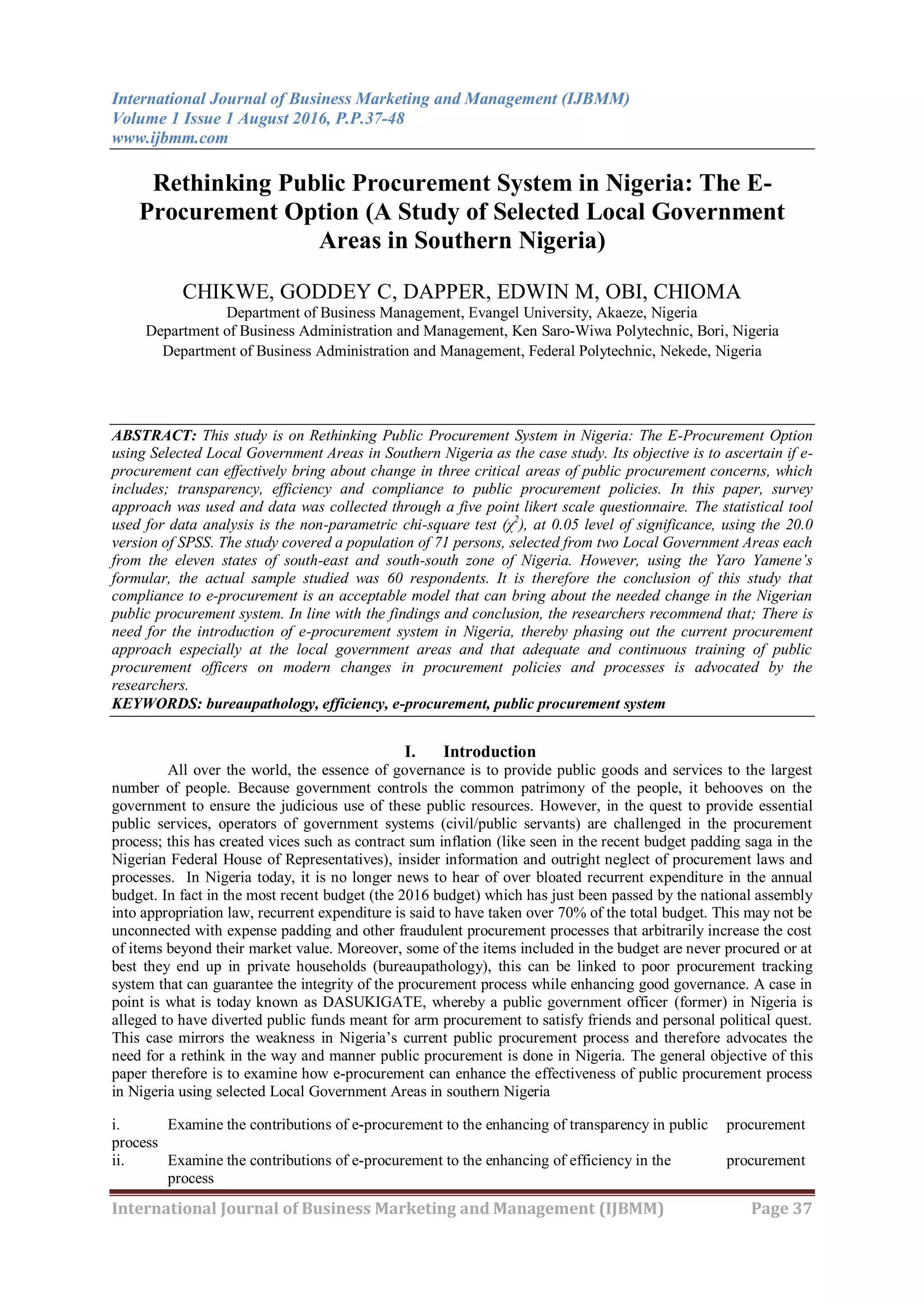 International Journal of Business Marketing and Management (IJBMM)
Volume 1 Issue 1 August 2016, P.P.37-48
www.ijbmm.com

Rethinking Public Procurement System in Nigeria: The E-Procurement Option (A Study of Selected Local Government Areas in Southern Nigeria)

CHIKWE, GODDEY C, DAPPER, EDWIN M, OBI, CHIOMA
Department of Business Management, Evangel University, Akaeze, Nigeria
Department of Business Administration and Management, Ken Saro-Wiwa Polytechnic, Bori, Nigeria
Department of Business Administration and Management, Federal Polytechnic, Nekede, Nigeria

ABSTRACT: This study is on Rethinking Public Procurement System in Nigeria: The E-Procurement Option using Selected Local Government Areas in Southern Nigeria as the case study. Its objective is to ascertain if e-procurement can effectively bring about change in three critical areas of public procurement concerns, which includes; transparency, efficiency and compliance to public procurement policies. In this paper, survey approach was used and data was collected through a five point likert scale questionnaire. The statistical tool used for data analysis is the non-parametric chi-square test ($\chi^2$), at 0.05 level of significance, using the 20.0 version of SPSS. The study covered a population of 71 persons, selected from two Local Government Areas each from the eleven states of south-east and south-south zone of Nigeria. However, using the Yaro Yamene's formular, the actual sample studied was 60 respondents. It is therefore the conclusion of this study that compliance to e-procurement is an acceptable model that can bring about the needed change in the Nigerian public procurement system. In line with the findings and conclusion, the researchers recommend that; There is need for the introduction of e-procurement system in Nigeria, thereby phasing out the current procurement approach especially at the local government areas and that adequate and continuous training of public procurement officers on modern changes in procurement policies and processes is advocated by the researchers.
KEYWORDS: bureaupathology, efficiency, e-procurement, public procurement system

I. Introduction
All over the world, the essence of governance is to provide public goods and services to the largest number of people. Because government controls the common patrimony of the people, it behooves on the government to ensure the judicious use of these public resources. However, in the quest to provide essential public services, operators of government systems (civil/public servants) are challenged in the procurement process; this has created vices such as contract sum inflation (like seen in the recent budget padding saga in the Nigerian Federal House of Representatives), insider information and outright neglect of procurement laws and processes. In Nigeria today, it is no longer news to hear of over bloated recurrent expenditure in the annual budget. In fact in the most recent budget (the 2016 budget) which has just been passed by the national assembly into appropriation law, recurrent expenditure is said to have taken over 70% of the total budget. This may not be unconnected with expense padding and other fraudulent procurement processes that arbitrarily increase the cost of items beyond their market value. Moreover, some of the items included in the budget are never procured or at best they end up in private households (bureaupathology), this can be linked to poor procurement tracking system that can guarantee the integrity of the procurement process while enhancing good governance. A case in point is what is today known as DASUKIGATE, whereby a public government officer (former) in Nigeria is alleged to have diverted public funds meant for arm procurement to satisfy friends and personal political quest. This case mirrors the weakness in Nigeria's current public procurement process and therefore advocates the need for a rethink in the way and manner public procurement is done in Nigeria. The general objective of this paper therefore is to examine how e-procurement can enhance the effectiveness of public procurement process in Nigeria using selected Local Government Areas in southern Nigeria

i. Examine the contributions of e-procurement to the enhancing of transparency in public procurement process
ii. Examine the contributions of e-procurement to the enhancing of efficiency in the procurement process

International Journal of Business Marketing and Management (IJBMM) Page 37